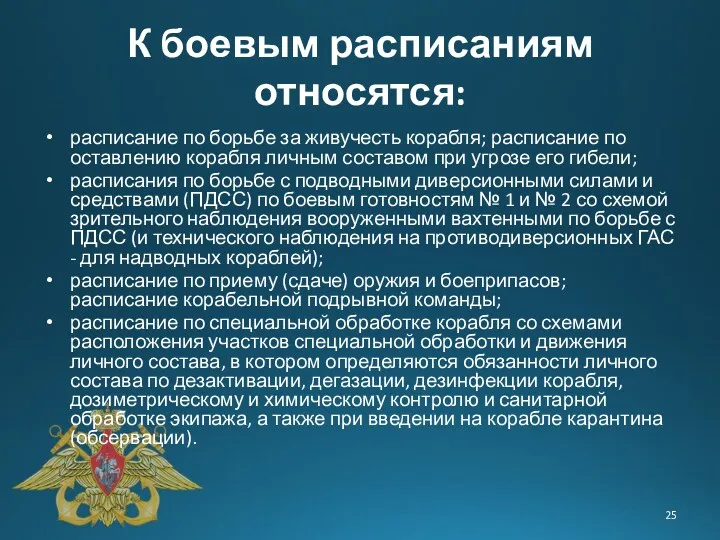 К боевым расписаниям относятся:

• расписание по борьбе за живучесть корабля; расписание по оставлению корабля личным составом при угрозе его гибели;
• расписания по борьбе с подводными диверсионными силами и средствами (ПДСС) по боевым готовностям № 1 и № 2 со схемой зрительного наблюдения вооруженными вахтенными по борьбе с ПДСС (и технического наблюдения на противодиверсионных ГАС - для надводных кораблей);
• расписание по приему (сдаче) оружия и боеприпасов; расписание корабельной подрывной команды;
• расписание по специальной обработке корабля со схемами расположения участков специальной обработки и движения личного состава, в котором определяются обязанности личного состава по дезактивации, дегазации, дезинфекции корабля, дозиметрическому и химическому контролю и санитарной обработке экипажа, а также при введении на корабле карантина (обсервации).

25